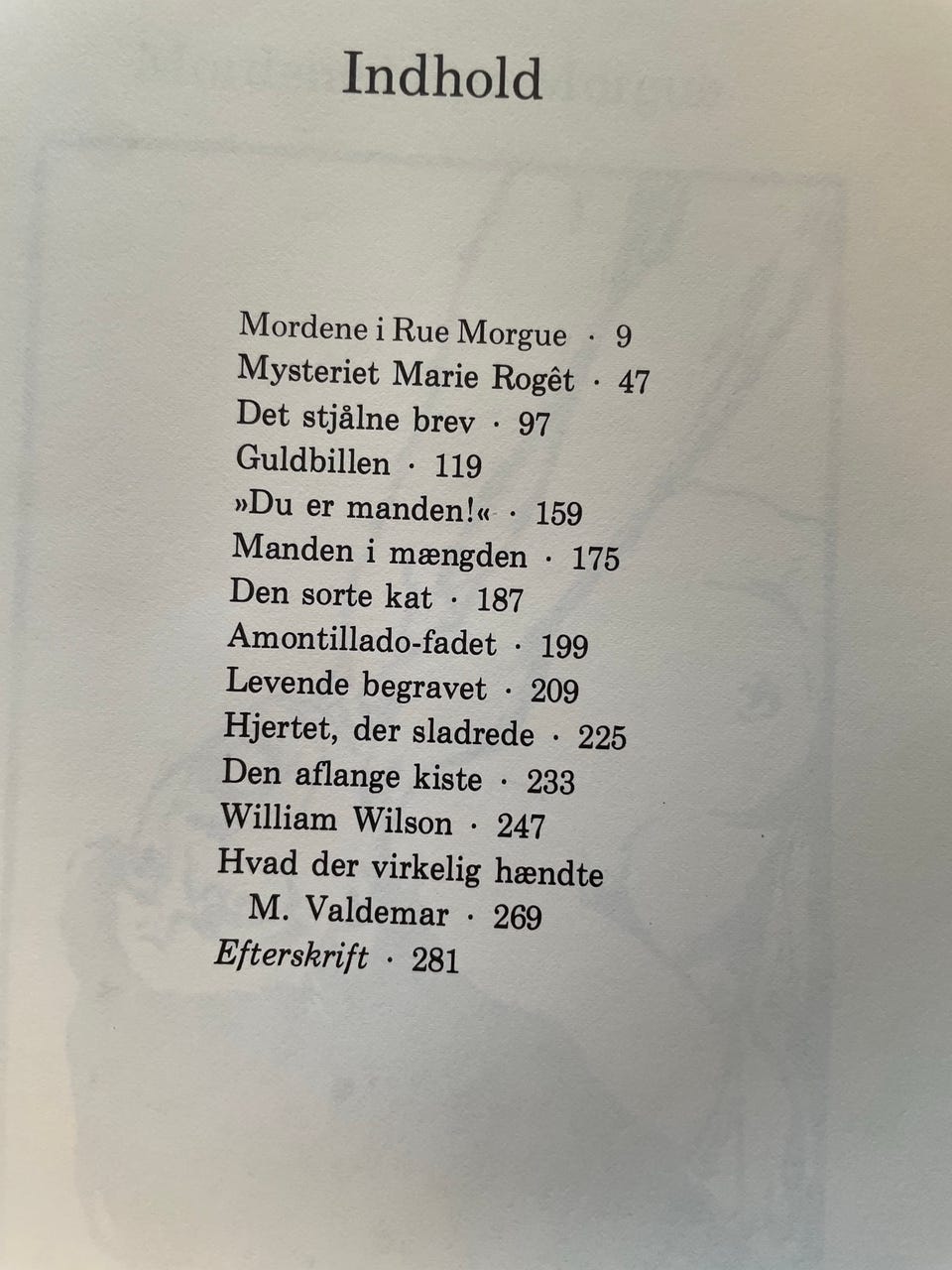 Indhold

Mordene i Rue Morgue · 9
Mysteriet Marie Rogêt · 47
Det stjålne brev · 97
Guldbillen · 119
»Du er manden!« · 159
Manden i mængden · 175
Den sorte kat · 187
Amontillado-fadet · 199
Levende begravet · 209
Hjertet, der sladrede · 225
Den aflange kiste · 233
William Wilson · 247
Hvad der virkelig hændte M. Valdemar · 269
Efterskrift · 281